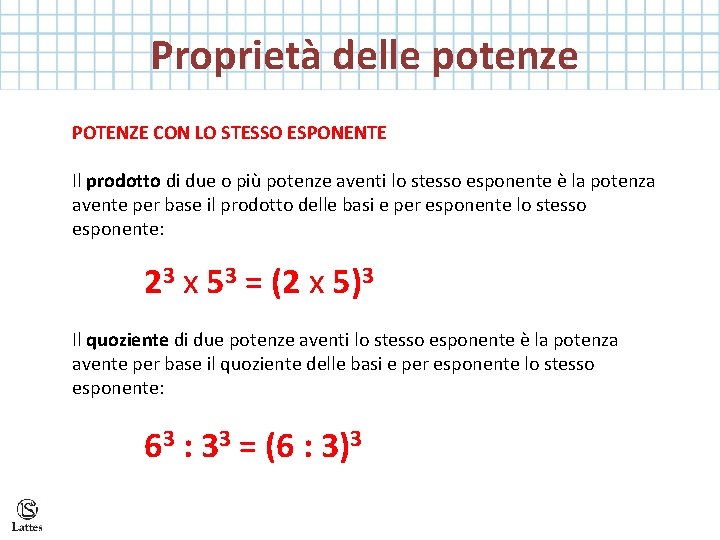 Proprietà delle potenze

POTENZE CON LO STESSO ESPONENTE

Il prodotto di due o più potenze aventi lo stesso esponente è la potenza avente per base il prodotto delle basi e per esponente lo stesso esponente:

$2^3 \times 5^3 = (2 \times 5)^3$

Il quoziente di due potenze aventi lo stesso esponente è la potenza avente per base il quoziente delle basi e per esponente lo stesso esponente:

$6^3 : 3^3 = (6 : 3)^3$

Lattes